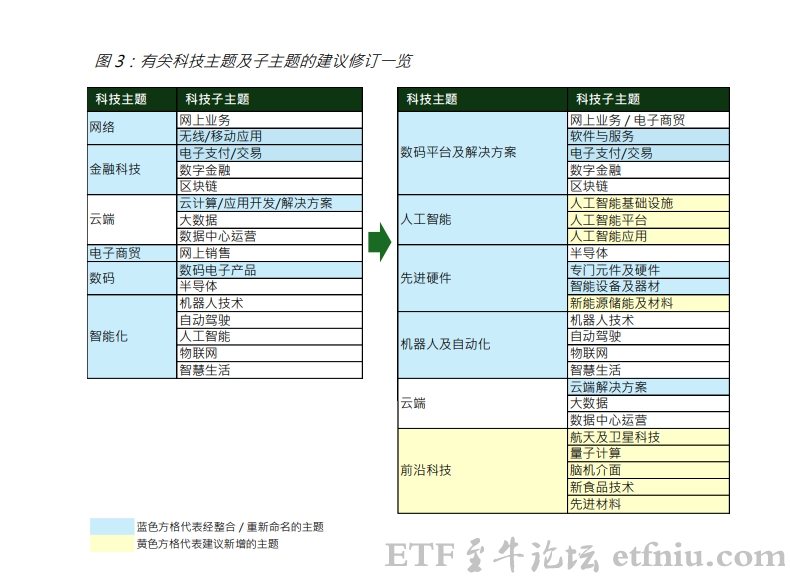 图 3：有关科技主题及子主题的建议修订一览

| 科技主题 | 科技子主题 |
|---|---|
| 网络 | 网上业务 |
| | 无线/移动应用 |
| 金融科技 | 电子支付/交易 |
| | 数字金融 |
| | 区块链 |
| 云端 | 云计算/应用开发/解决方案 |
| | 大数据 |
| | 数据中心运营 |
| 电子商贸 | 网上销售 |
| 数码 | 数码电子产品 |
| | 半导体 |
| 智能化 | 机器人技术 |
| | 自动驾驶 |
| | 人工智能 |
| | 物联网 |
| | 智慧生活 |

| 科技主题 | 科技子主题 |
|---|---|
| 数码平台及解决方案 | 网上业务 / 电子商贸 |
| | 软件与服务 |
| | 电子支付/交易 |
| | 数字金融 |
| | 区块链 |
| 人工智能 | 人工智能基础设施 |
| | 人工智能平台 |
| | 人工智能应用 |
| 先进硬件 | 半导体 |
| | 专门元件及硬件 |
| | 智能设备及器材 |
| | 新能源储能及材料 |
| 机器人及自动化 | 机器人技术 |
| | 自动驾驶 |
| | 物联网 |
| | 智慧生活 |
| 云端 | 云端解决方案 |
| | 大数据 |
| | 数据中心运营 |
| 前沿科技 | 航天及卫星科技 |
| | 量子计算 |
| | 脑机介面 |
| | 新食品技术 |
| | 先进材料 |

蓝色方格代表经整合 / 重新命名的主题
黄色方格代表建议新增的主题

ETF 金牛论坛 etfniu.com